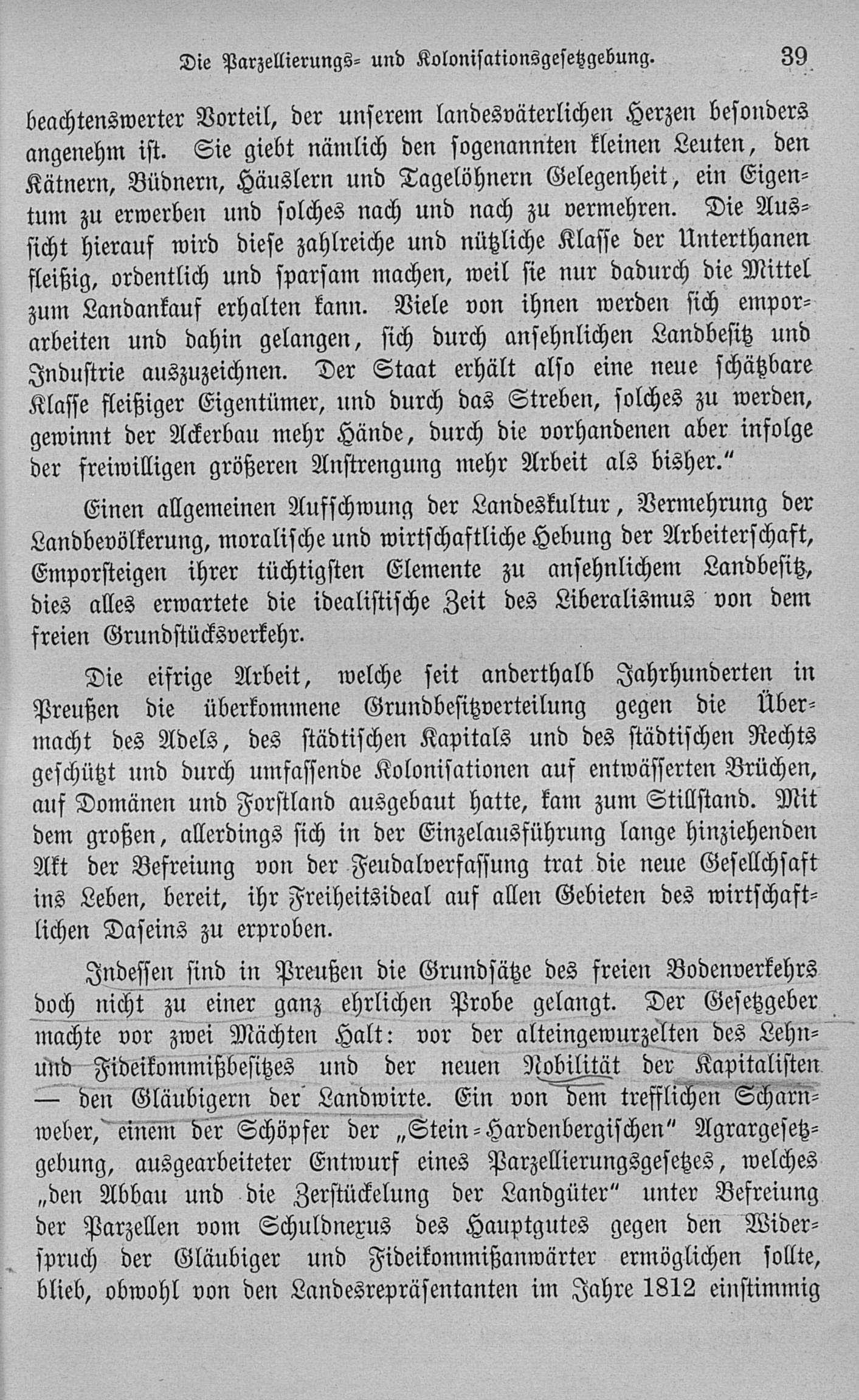 Die Parzellierungs- und Kolonisationsgesetzgebung. 39

beachtenswerter Vorteil, der unserem landesväterlichen Herzen besonders angenehm ist. Sie giebt nämlich den sogenannten kleinen Leuten, den Kätnern, Büdnern, Häuslern und Tagelöhnern Gelegenheit, ein Eigentum zu erwerben und solches nach und nach zu vermehren. Die Aussicht hierauf wird diese zahlreiche und nützliche Klasse der Unterthanen fleißig, ordentlich und sparsam machen, weil sie nur dadurch die Mittel zum Landankauf erhalten kann. Viele von ihnen werden sich emporarbeiten und dahin gelangen, sich durch ansehnlichen Landbesitz und Industrie auszuzeichnen. Der Staat erhält also eine neue schätzbare Klasse fleißiger Eigentümer, und durch das Streben, solches zu werden, gewinnt der Ackerbau mehr Hände, durch die vorhandenen aber infolge der freiwilligen größeren Anstrengung mehr Arbeit als bisher."

Einen allgemeinen Aufschwung der Landeskultur, Vermehrung der Landbevölkerung, moralische und wirtschaftliche Hebung der Arbeiterschaft, Emporsteigen ihrer tüchtigsten Elemente zu ansehnlichem Landbesitz, dies alles erwartete die idealistische Zeit des Liberalismus von dem freien Grundstücksverkehr.

Die eifrige Arbeit, welche seit anderthalb Jahrhunderten in Preußen die überkommene Grundbesitzverteilung gegen die Übermacht des Adels, des städtischen Kapitals und des städtischen Rechts geschützt und durch umfassende Kolonisationen auf entwässerten Brüchen, auf Domänen und Forstland ausgebaut hatte, kam zum Stillstand. Mit dem großen, allerdings sich in der Einzelausführung lange hinziehenden Akt der Befreiung von der Feudalverfassung trat die neue Gesellchsaft ins Leben, bereit, ihr Freiheitsideal auf allen Gebieten des wirtschaftlichen Daseins zu erproben.

Indessen sind in Preußen die Grundsätze des freien Bodenverkehrs doch nicht zu einer ganz ehrlichen Probe gelangt. Der Gesetzgeber machte vor zwei Mächten Halt: vor der alteingewurzelten des Lehn- und Fideikommißbesitzes und der neuen Nobilität der Kapitalisten — den Gläubigern der Landwirte. Ein von dem trefflichen Scharnweber, einem der Schöpfer der „Stein-Hardenbergischen" Agrargesetzgebung, ausgearbeiteter Entwurf eines Parzellierungsgesetzes, welches „den Abbau und die Zerstückelung der Landgüter" unter Befreiung der Parzellen vom Schuldnexus des Hauptgutes gegen den Widerspruch der Gläubiger und Fideikommißanwärter ermöglichen sollte, blieb, obwohl von den Landesrepräsentanten im Jahre 1812 einstimmig